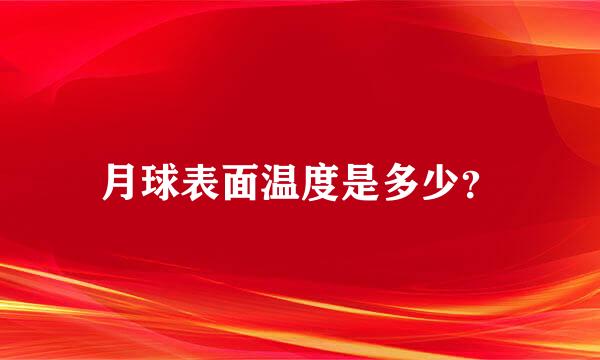 月球表面温度是多少？